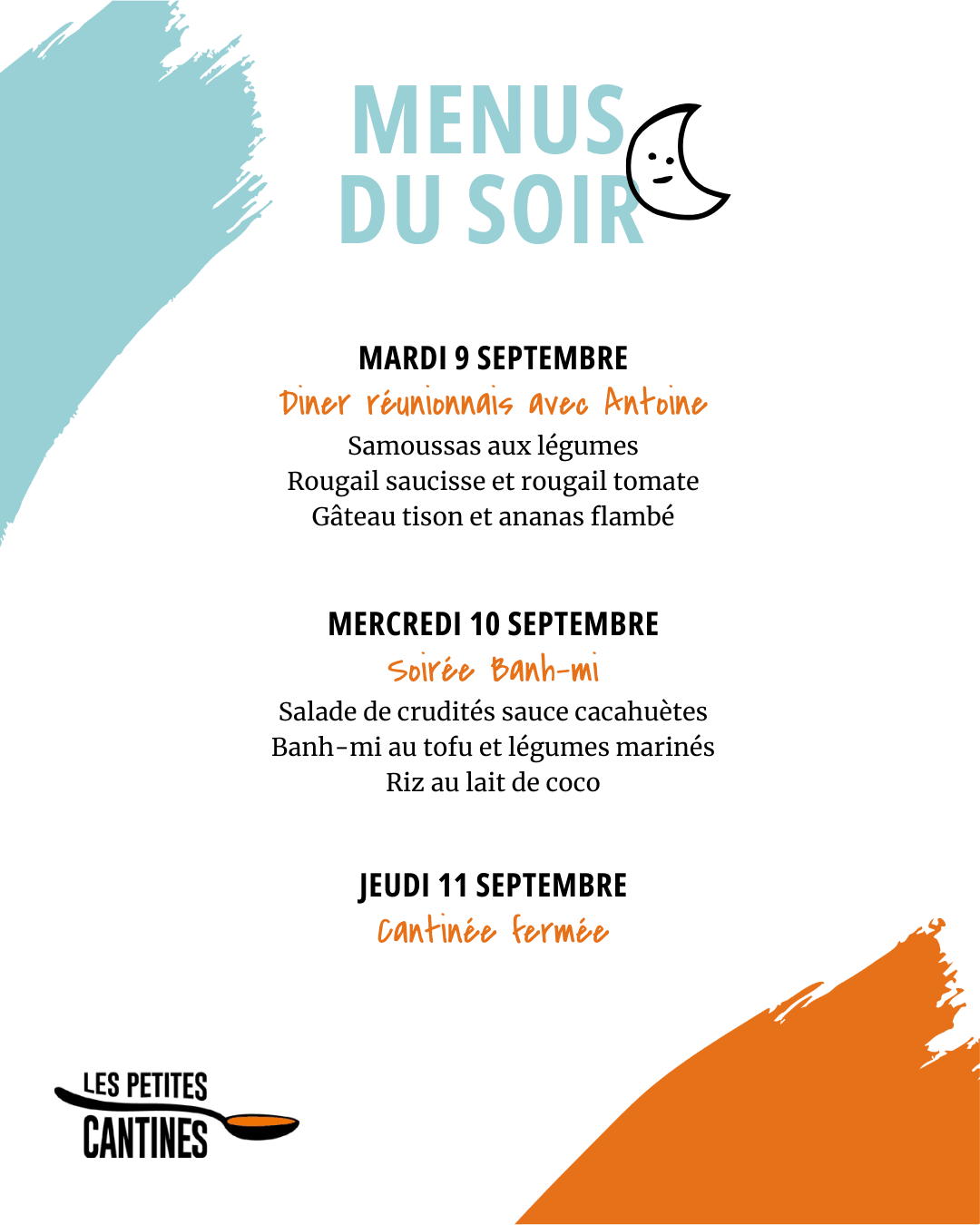 MENUS DU SOIR

MARDI 9 SEPTEMBRE
Diner réunionnais avec Antoine
Samoussas aux légumes
Rougail saucisse et rougail tomate
Gâteau tison et ananas flambé

MERCREDI 10 SEPTEMBRE
Soirée Banh-mi
Salade de crudités sauce cacahuètes
Banh-mi au tofu et légumes marinés
Riz au lait de coco

JEUDI 11 SEPTEMBRE
Cantinée fermée

LES PETITES CANTINES